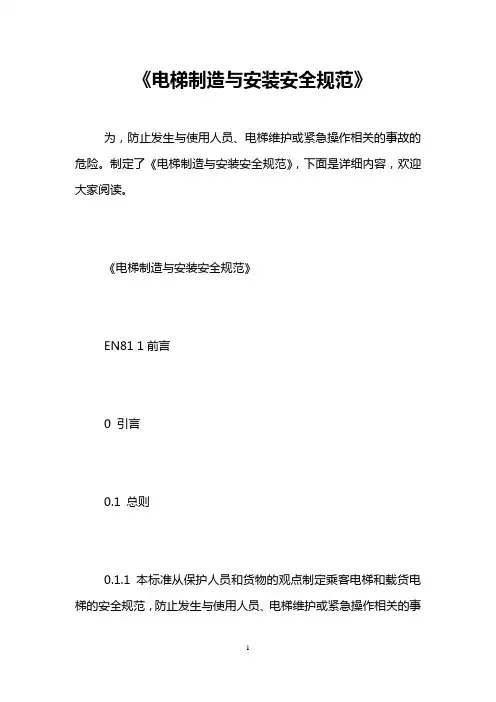 《电梯制造与安装安全规范》

为，防止发生与使用人员、电梯维护或紧急操作相关的事故的危险。制定了《电梯制造与安装安全规范》，下面是详细内容，欢迎大家阅读。

《电梯制造与安装安全规范》

EN81 1 前言

0 引言

0.1 总则

0.1.1 本标准从保护人员和货物的观点制定乘客电梯和载货电梯的安全规范，防止发生与使用人员、电梯维护或紧急操作相关的事

1